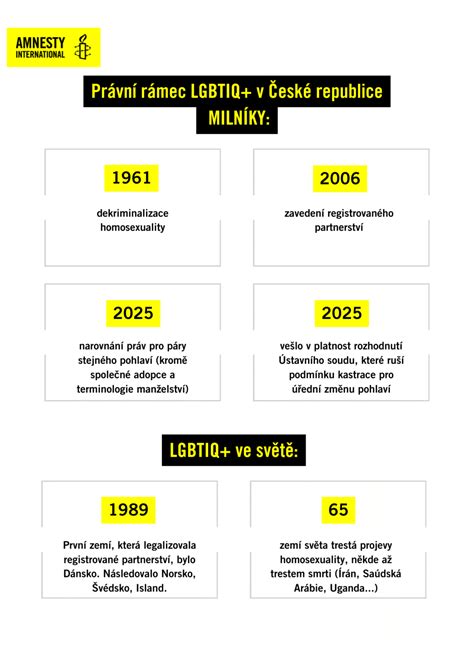 AMNESTY INTERNATIONAL

Právní rámec LGBTIQ+ v České republice
MILNÍKY:

1961

dekriminalizace homosexuality

2006

zavedení registrovaného partnerství

2025

narovnání práv pro páry stejného pohlaví (kromě společné adopce a terminologie manželství)

2025

vešlo v platnost rozhodnutí Ústavního soudu, které ruší podmínku kastrace pro úřední změnu pohlaví

LGBTIQ+ ve světě:

1989

První zemí, která legalizovala registrované partnerství, bylo Dánsko. Následovalo Norsko, Švédsko, Island.

65

zemí světa trestá projevy homosexuality, někde až trestem smrti (Írán, Saúdská Arábie, Uganda...)